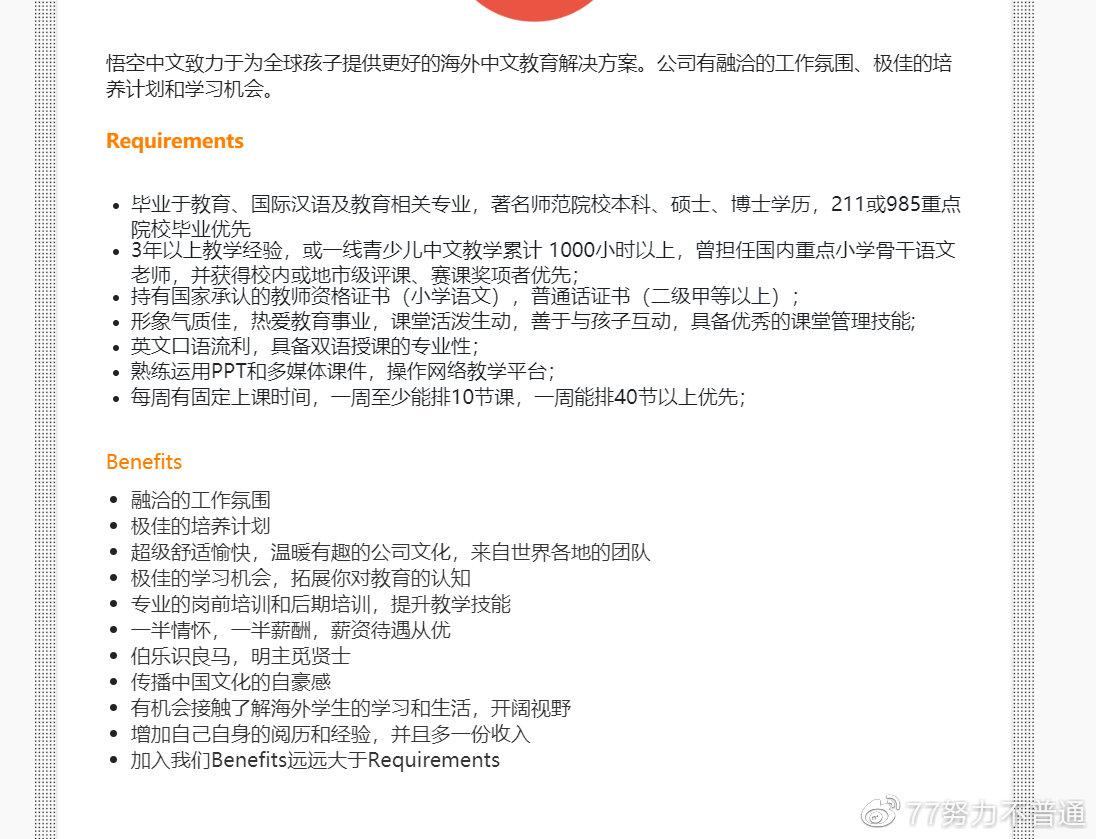 悟空中文致力于为全球孩子提供更好的海外中文教育解决方案。公司有融洽的工作氛围、极佳的培养计划和学习机会。

Requirements

- 毕业于教育、国际汉语及教育相关专业，著名师范院校本科、硕士、博士学历，211或985重点院校毕业优先
- 3年以上教学经验，或一线青少儿中文教学累计 1000小时以上，曾担任国内重点小学骨干语文老师，并获得校内或地市级评课、赛课奖项者优先；
- 持有国家承认的教师资格证书（小学语文），普通话证书（二级甲等以上）；
- 形象气质佳，热爱教育事业，课堂活泼生动，善于与孩子互动，具备优秀的课堂管理技能;
- 英文口语流利，具备双语授课的专业性;
- 熟练运用PPT和多媒体课件，操作网络教学平台;
- 每周有固定上课时间，一周至少能排10节课，一周能排40节以上优先;

Benefits

- 融洽的工作氛围
- 极佳的培养计划
- 超级舒适愉快，温暖有趣的公司文化，来自世界各地的团队
- 极佳的学习机会，拓展你对教育的认知
- 专业的岗前培训和后期培训，提升教学技能
- 一半情怀，一半薪酬，薪资待遇从优
- 伯乐识良马，明主觅贤士
- 传播中国文化的自豪感
- 有机会接触了解海外学生的学习和生活，开阔视野
- 增加自己自身的阅历和经验，并且多一份收入
- 加入我们Benefits远远大于Requirements

77努力不普通